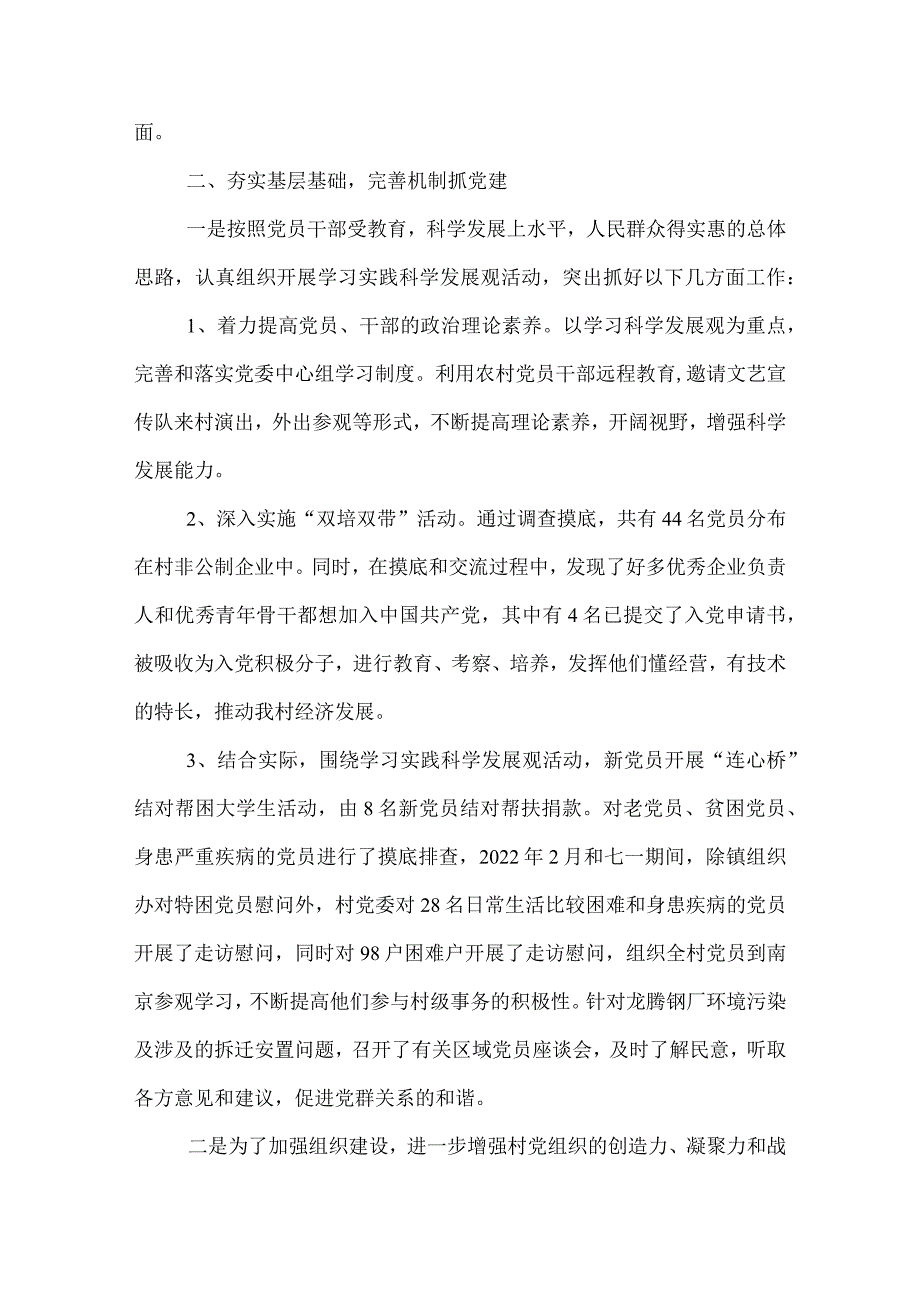 面。

二、夯实基层基础，完善机制抓党建

一是按照党员干部受教育，科学发展上水平，人民群众得实惠的总体思路，认真组织开展学习实践科学发展观活动，突出抓好以下几方面工作：

1、着力提高党员、干部的政治理论素养。以学习科学发展观为重点，完善和落实党委中心组学习制度。利用农村党员干部远程教育，邀请文艺宣传队来村演出，外出参观等形式，不断提高理论素养，开阔视野，增强科学发展能力。

2、深入实施“双培双带”活动。通过调查摸底，共有44名党员分布在村非公制企业中。同时，在摸底和交流过程中，发现了好多优秀企业负责人和优秀青年骨干都想加入中国共产党，其中有4名已提交了入党申请书，被吸收为入党积极分子，进行教育、考察、培养，发挥他们懂经营，有技术的特长，推动我村经济发展。

3、结合实际，围绕学习实践科学发展观活动，新党员开展“连心桥”结对帮困大学生活动，由8名新党员结对帮扶捐款。对老党员、贫困党员、身患严重疾病的党员进行了摸底排查，2022年2月和七一期间，除镇组织办对特困党员慰问外，村党委对28名日常生活比较困难和身患疾病的党员开展了走访慰问，同时对98户困难户开展了走访慰问，组织全村党员到南京参观学习，不断提高他们参与村级事务的积极性。针对龙腾钢厂环境污染及涉及的拆迁安置问题，召开了有关区域党员座谈会，及时了解民意，听取各方意见和建议，促进党群关系的和谐。

二是为了加强组织建设，进一步增强村党组织的创造力、凝聚力和战